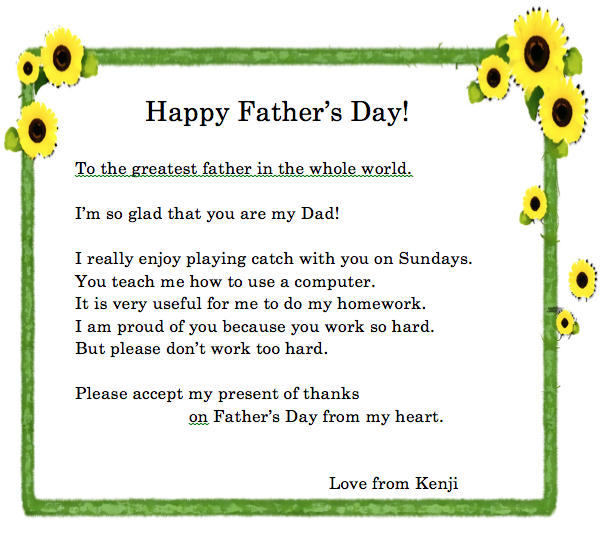 Happy Father’s Day!

To the greatest father in the whole world.

I’m so glad that you are my Dad!

I really enjoy playing catch with you on Sundays.
You teach me how to use a computer.
It is very useful for me to do my homework.
I am proud of you because you work so hard.
But please don’t work too hard.

Please accept my present of thanks
on Father’s Day from my heart.

Love from Kenji